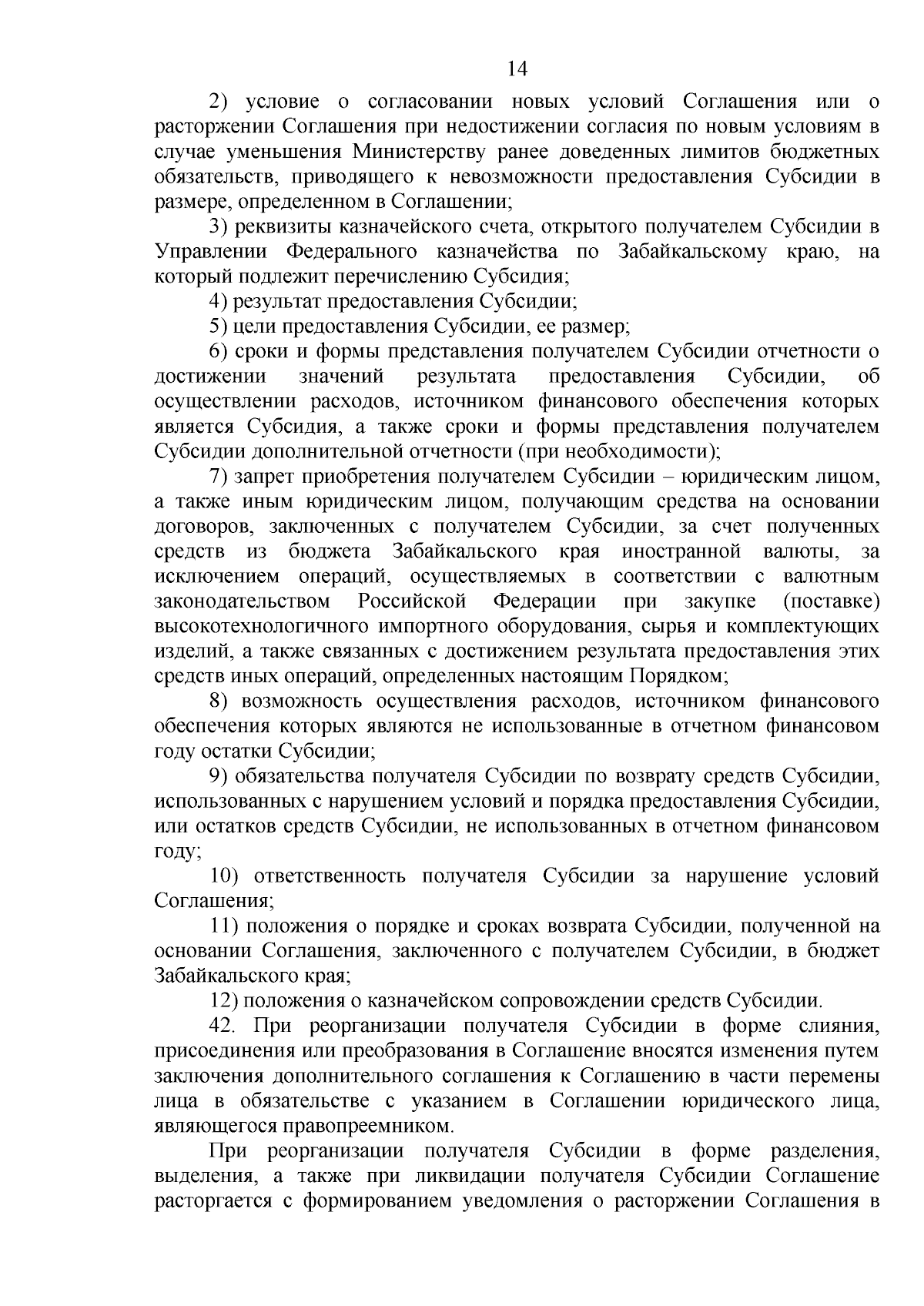 14

2) условие о согласовании новых условий Соглашения или о расторжении Соглашения при недостижении согласия по новым условиям в случае уменьшения Министерству ранее доведенных лимитов бюджетных обязательств, приводящего к невозможности предоставления Субсидии в размере, определенном в Соглашении;

3) реквизиты казначейского счета, открытого получателем Субсидии в Управлении Федерального казначейства по Забайкальскому краю, на который подлежит перечислению Субсидия;

4) результат предоставления Субсидии;

5) цели предоставления Субсидии, ее размер;

6) сроки и формы представления получателем Субсидии отчетности о достижении значений результата предоставления Субсидии, об осуществлении расходов, источником финансового обеспечения которых является Субсидия, а также сроки и формы представления получателем Субсидии дополнительной отчетности (при необходимости);

7) запрет приобретения получателем Субсидии – юридическим лицом, а также иным юридическим лицом, получающим средства на основании договоров, заключенных с получателем Субсидии, за счет полученных средств из бюджета Забайкальского края иностранной валюты, за исключением операций, осуществляемых в соответствии с валютным законодательством Российской Федерации при закупке (поставке) высокотехнологичного импортного оборудования, сырья и комплектующих изделий, а также связанных с достижением результата предоставления этих средств иных операций, определенных настоящим Порядком;

8) возможность осуществления расходов, источником финансового обеспечения которых являются не использованные в отчетном финансовом году остатки Субсидии;

9) обязательства получателя Субсидии по возврату средств Субсидии, использованных с нарушением условий и порядка предоставления Субсидии, или остатков средств Субсидии, не использованных в отчетном финансовом году;

10) ответственность получателя Субсидии за нарушение условий Соглашения;

11) положения о порядке и сроках возврата Субсидии, полученной на основании Соглашения, заключенного с получателем Субсидии, в бюджет Забайкальского края;

12) положения о казначейском сопровождении средств Субсидии.

42. При реорганизации получателя Субсидии в форме слияния, присоединения или преобразования в Соглашение вносятся изменения путем заключения дополнительного соглашения к Соглашению в части перемены лица в обязательстве с указанием в Соглашении юридического лица, являющегося правопреемником.

При реорганизации получателя Субсидии в форме разделения, выделения, а также при ликвидации получателя Субсидии Соглашение расторгается с формированием уведомления о расторжении Соглашения в